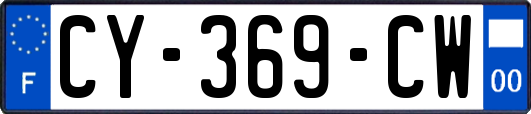 F
CY-369-CW
00